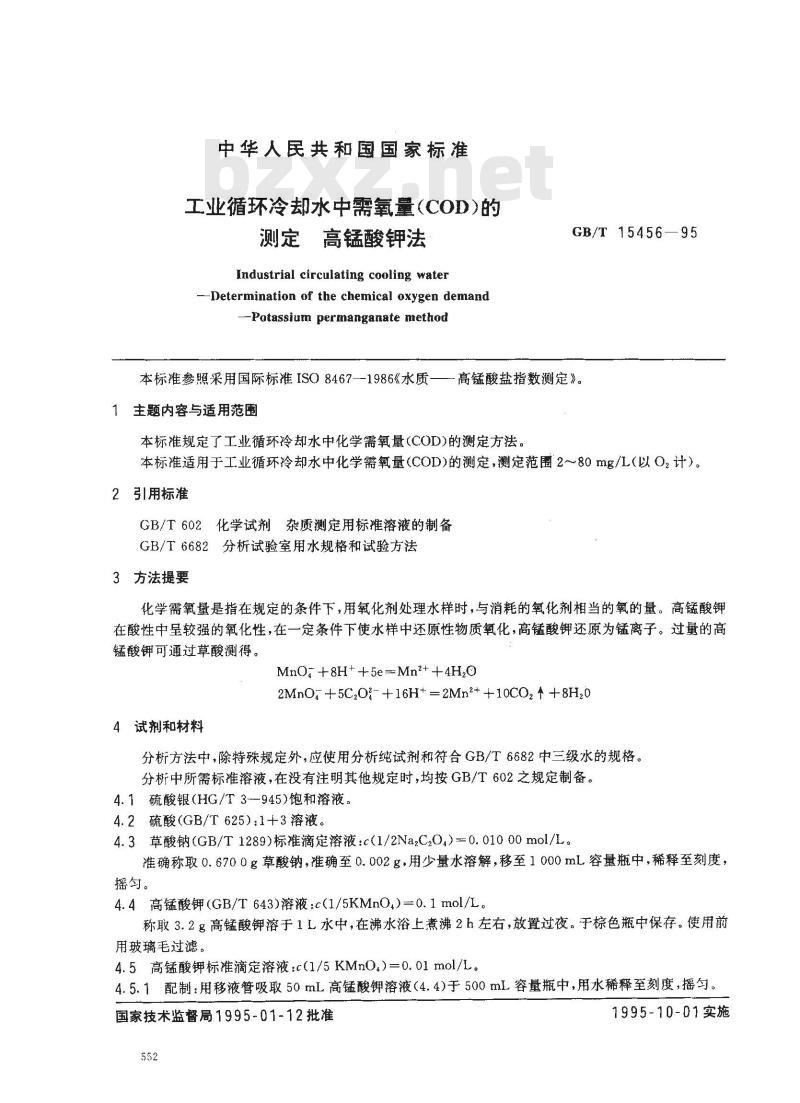 中华人民共和国国家标准

bzxz.net

工业循环冷却水中需氧量(COD)的测定 高锰酸钾法

GB/T 15456—95

Industrial circulating cooling water
—Determination of the chemical oxygen demand
—Potassium permanganate method

本标准参照采用国际标准 ISO 8467—1986《水质——高锰酸盐指数测定》。

1 主题内容与适用范围

本标准规定了工业循环冷却水中化学需氧量(COD)的测定方法。

本标准适用于工业循环冷却水中化学需氧量(COD)的测定,测定范围 2～80 mg/L(以 $O_2$ 计)。

2 引用标准

GB/T 602 化学试剂 杂质测定用标准溶液的制备
GB/T 6682 分析试验室用水规格和试验方法

3 方法提要

化学需氧量是指在规定的条件下,用氧化剂处理水样时,与消耗的氧化剂相当的氧的量。高锰酸钾在酸性中呈较强的氧化性,在一定条件下使水样中还原性物质氧化,高锰酸钾还原为锰离子。过量的高锰酸钾可通过草酸测得。

$MnO_4^- + 8H^+ + 5e = Mn^{2+} + 4H_2O$

$2MnO_4^- + 5C_2O_4^{2-} + 16H^+ = 2Mn^{2+} + 10CO_2\uparrow + 8H_2O$

4 试剂和材料

分析方法中,除特殊规定外,应使用分析纯试剂和符合 GB/T 6682 中三级水的规格。

分析中所需标准溶液,在没有注明其他规定时,均按 GB/T 602 之规定制备。

4.1 硫酸银(HG/T 3—945)饱和溶液。

4.2 硫酸(GB/T 625):1+3 溶液。

4.3 草酸钠(GB/T 1289)标准滴定溶液:$c(1/2Na_2C_2O_4)=0.010\ 00$ mol/L。

准确称取 0.670 0 g 草酸钠,准确至 0.002 g,用少量水溶解,移至 1 000 mL 容量瓶中,稀释至刻度,摇匀。

4.4 高锰酸钾(GB/T 643)溶液:$c(1/5KMnO_4)=0.1$ mol/L。

称取 3.2 g 高锰酸钾溶于 1 L 水中,在沸水浴上煮沸 2 h 左右,放置过夜。于棕色瓶中保存。使用前用玻璃毛过滤。

4.5 高锰酸钾标准滴定溶液:$c(1/5\ KMnO_4)=0.01$ mol/L。

4.5.1 配制:用移液管吸取 50 mL 高锰酸钾溶液(4.4)于 500 mL 容量瓶中,用水稀释至刻度,摇匀。

国家技术监督局1995-01-12批准

1995-10-01实施

552